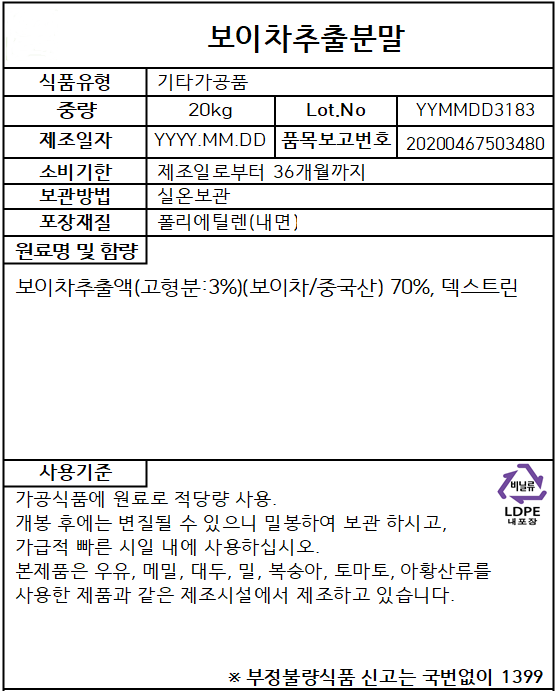 보이차추출분말

| 식품유형 | 기타가공품 | | |
|---|---|---|---|
| 중량 | 20kg | Lot.No | YYMMDD3183 |
| 제조일자 | YYYY.MM.DD | 품목보고번호 | 20200467503480 |
| 소비기한 | 제조일로부터 36개월까지 | | |
| 보관방법 | 실온보관 | | |
| 포장재질 | 폴리에틸렌(내면) | | |

원료명 및 함량

보이차추출액(고형분:3%)(보이차/중국산) 70%, 덱스트린

사용기준

비닐류
LDPE
내포장

가공식품에 원료로 적당량 사용.
개봉 후에는 변질될 수 있으니 밀봉하여 보관 하시고, 가급적 빠른 시일 내에 사용하십시오.
본제품은 우유, 메밀, 대두, 밀, 복숭아, 토마토, 아황산류를 사용한 제품과 같은 제조시설에서 제조하고 있습니다.

※ 부정불량식품 신고는 국번없이 1399